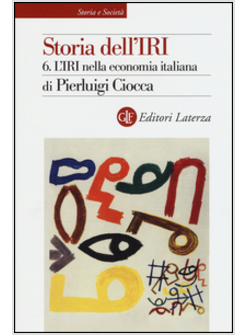 Storia e Società

Storia dell'IRI

6. L'IRI nella economia italiana

di Pierluigi Ciocca

GLF Editori Laterza